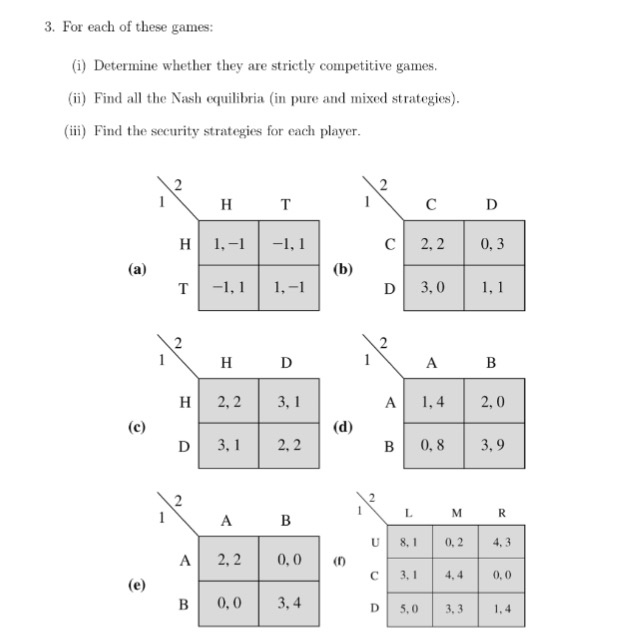 3. For each of these games:

(i) Determine whether they are strictly competitive games.

(ii) Find all the Nash equilibria (in pure and mixed strategies).

(iii) Find the security strategies for each player.

(a)

| 1 \ 2 | H | T |
|---|---|---|
| H | 1, −1 | −1, 1 |
| T | −1, 1 | 1, −1 |

(b)

| 1 \ 2 | C | D |
|---|---|---|
| C | 2, 2 | 0, 3 |
| D | 3, 0 | 1, 1 |

(c)

| 1 \ 2 | H | D |
|---|---|---|
| H | 2, 2 | 3, 1 |
| D | 3, 1 | 2, 2 |

(d)

| 1 \ 2 | A | B |
|---|---|---|
| A | 1, 4 | 2, 0 |
| B | 0, 8 | 3, 9 |

(e)

| 1 \ 2 | A | B |
|---|---|---|
| A | 2, 2 | 0, 0 |
| B | 0, 0 | 3, 4 |

(f)

| 1 \ 2 | L | M | R |
|---|---|---|---|
| U | 8, 1 | 0, 2 | 4, 3 |
| C | 3, 1 | 4, 4 | 0, 0 |
| D | 5, 0 | 3, 3 | 1, 4 |